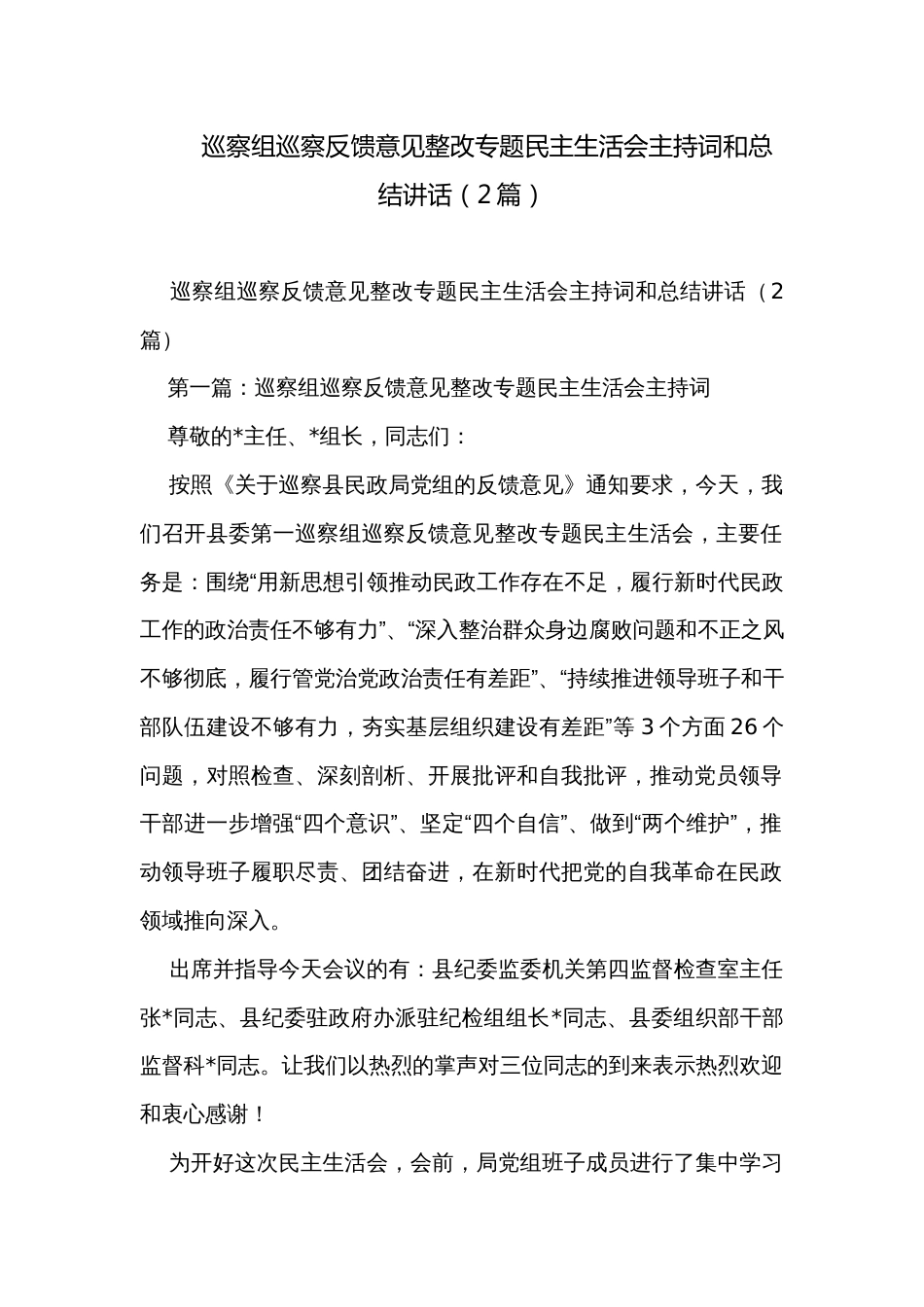 巡察组巡察反馈意见整改专题民主生活会主持词和总结讲话（2篇）

巡察组巡察反馈意见整改专题民主生活会主持词和总结讲话（2篇）

第一篇：巡察组巡察反馈意见整改专题民主生活会主持词

尊敬的*主任、*组长，同志们：

按照《关于巡察县民政局党组的反馈意见》通知要求，今天，我们召开县委第一巡察组巡察反馈意见整改专题民主生活会，主要任务是：围绕“用新思想引领推动民政工作存在不足，履行新时代民政工作的政治责任不够有力”、“深入整治群众身边腐败问题和不正之风不够彻底，履行管党治党政治责任有差距”、“持续推进领导班子和干部队伍建设不够有力，夯实基层组织建设有差距”等3个方面26个问题，对照检查、深刻剖析、开展批评和自我批评，推动党员领导干部进一步增强“四个意识”、坚定“四个自信”、做到“两个维护”，推动领导班子履职尽责、团结奋进，在新时代把党的自我革命在民政领域推向深入。

出席并指导今天会议的有：县纪委监委机关第四监督检查室主任张*同志、县纪委驻政府办派驻纪检组组长*同志、县委组织部干部监督科*同志。让我们以热烈的掌声对三位同志的到来表示热烈欢迎和衷心感谢！

为开好这次民主生活会，会前，局党组班子成员进行了集中学习